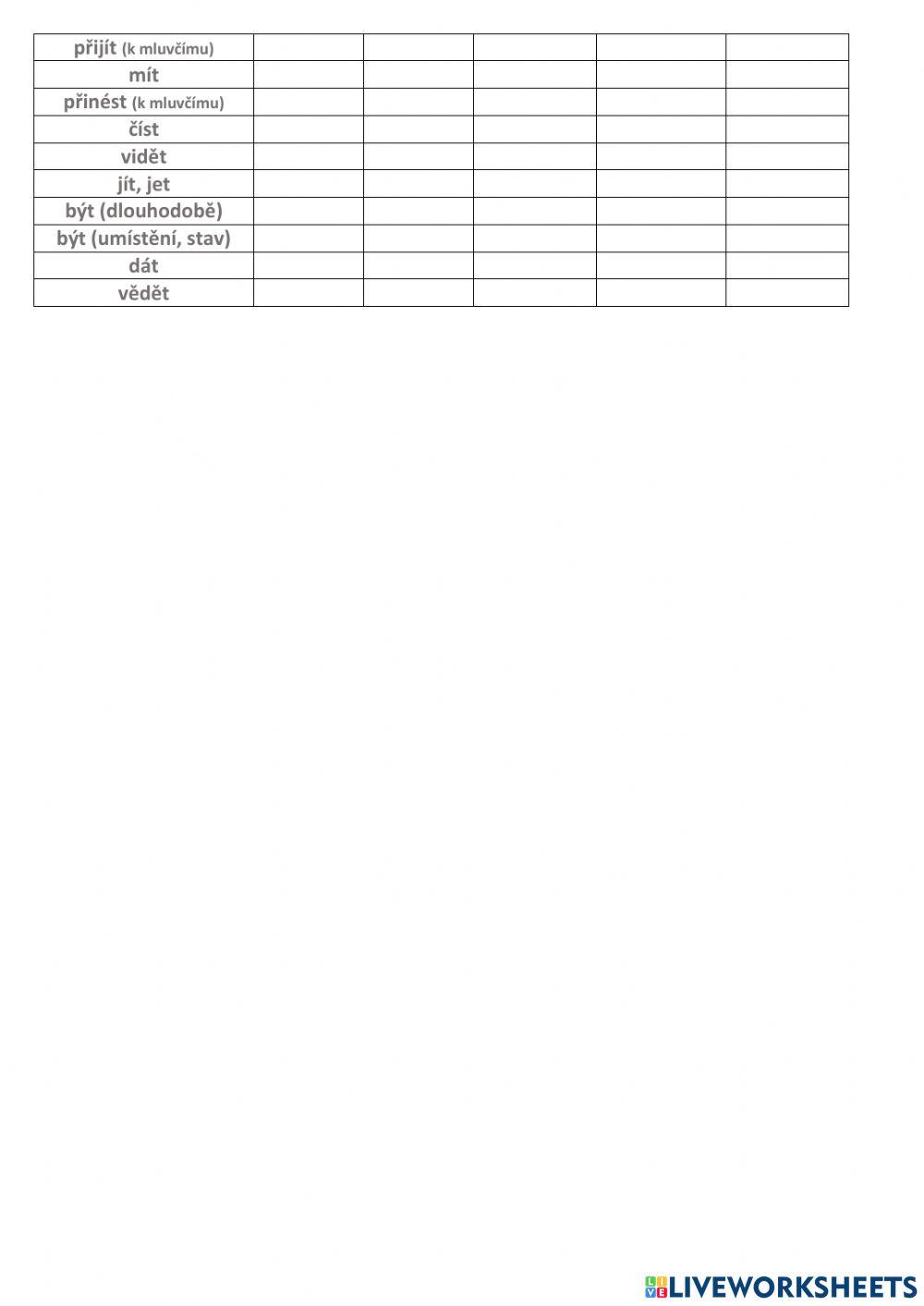 | přijít (k mluvčímu) | | | | | |
|---|---|---|---|---|---|
| mít | | | | | |
| přinést (k mluvčímu) | | | | | |
| číst | | | | | |
| vidět | | | | | |
| jít, jet | | | | | |
| být (dlouhodobě) | | | | | |
| být (umístění, stav) | | | | | |
| dát | | | | | |
| vědět | | | | | |

LIVEWORKSHEETS